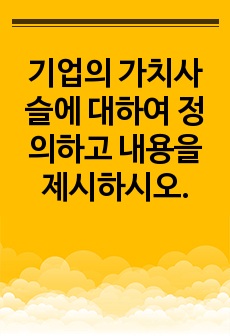 기업의 가치사슬에 대하여 정의하고 내용을 제시하시오.